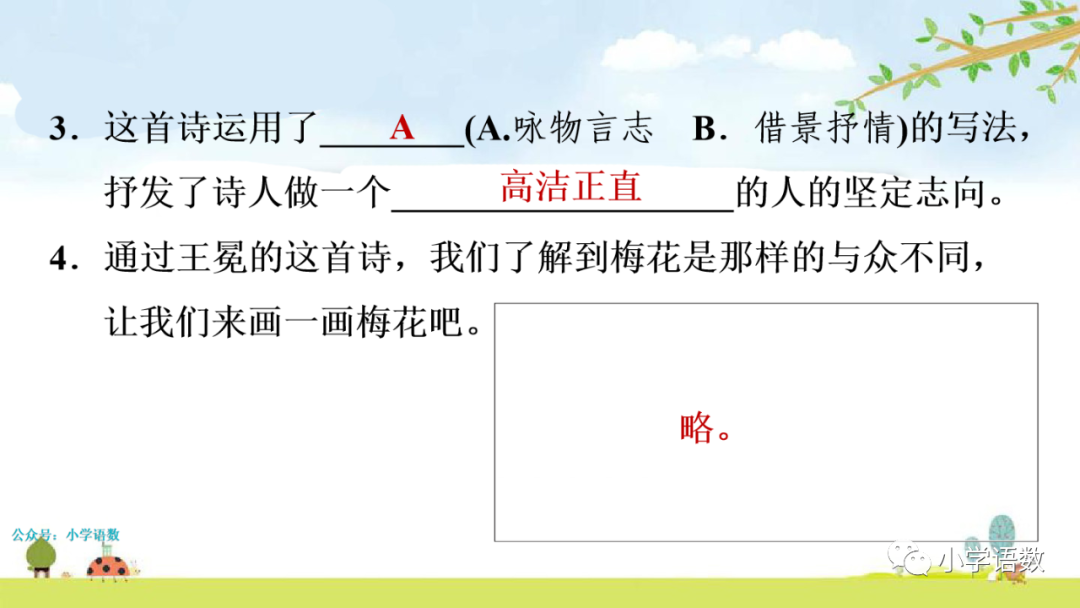 3.这首诗运用了A(A.咏物言志　B.借景抒情)的写法，抒发了诗人做一个高洁正直的人的坚定志向。

4.通过王冕的这首诗，我们了解到梅花是那样的与众不同，让我们来画一画梅花吧。

略。

公众号：小学语数

小学语数